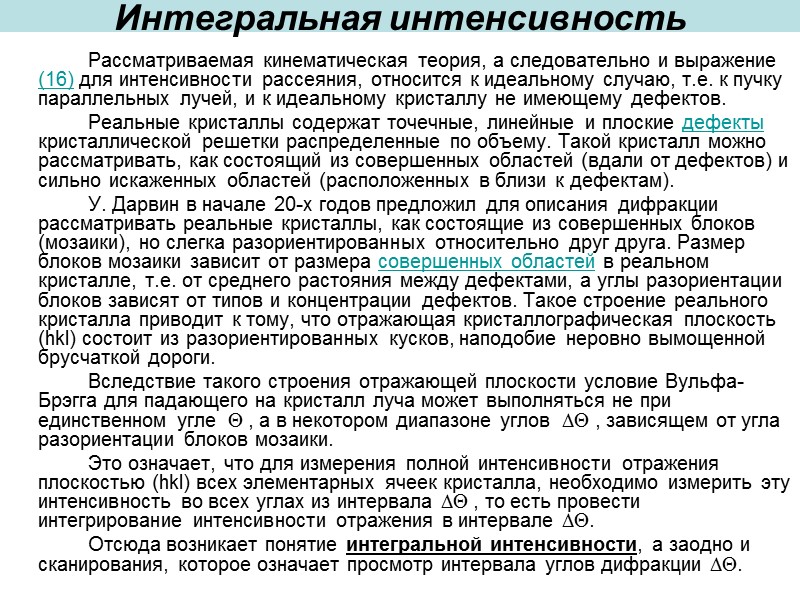 Интегральная интенсивность

Рассматриваемая кинематическая теория, а следовательно и выражение (16) для интенсивности рассеяния, относится к идеальному случаю, т.е. к пучку параллельных лучей, и к идеальному кристаллу не имеющему дефектов.

Реальные кристаллы содержат точечные, линейные и плоские дефекты кристаллической решетки распределенные по объему. Такой кристалл можно рассматривать, как состоящий из совершенных областей (вдали от дефектов) и сильно искаженных областей (расположенных в близи к дефектам).

У. Дарвин в начале 20-х годов предложил для описания дифракции рассматривать реальные кристаллы, как состоящие из совершенных блоков (мозаики), но слегка разориентированных относительно друг друга. Размер блоков мозаики зависит от размера совершенных областей в реальном кристалле, т.е. от среднего растояния между дефектами, а углы разориентации блоков зависят от типов и концентрации дефектов. Такое строение реального кристалла приводит к тому, что отражающая кристаллографическая плоскость (hkl) состоит из разориентированных кусков, наподобие неровно вымощенной брусчаткой дороги.

Вследствие такого строения отражающей плоскости условие Вульфа-Брэгга для падающего на кристалл луча может выполняться не при единственном угле $\Theta$ , а в некотором диапазоне углов $\Delta\Theta$ , зависящем от угла разориентации блоков мозаики.

Это означает, что для измерения полной интенсивности отражения плоскостью (hkl) всех элементарных ячеек кристалла, необходимо измерить эту интенсивность во всех углах из интервала $\Delta\Theta$ , то есть провести интегрирование интенсивности отражения в интервале $\Delta\Theta$.

Отсюда возникает понятие интегральной интенсивности, а заодно и сканирования, которое означает просмотр интервала углов дифракции $\Delta\Theta$.